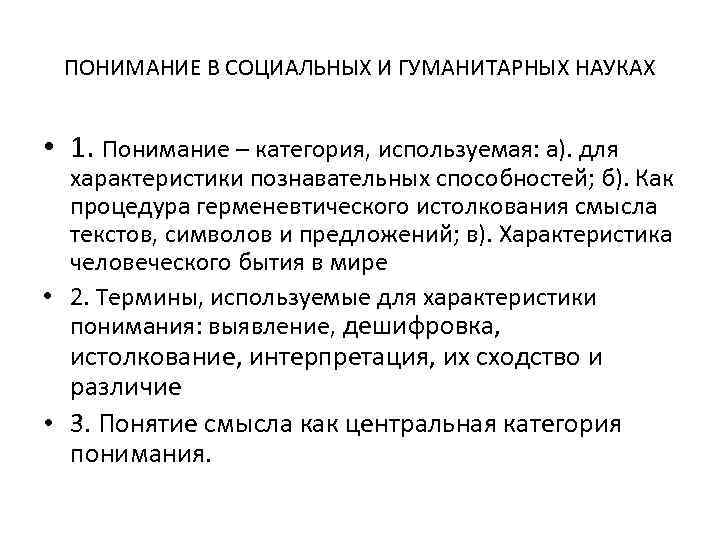 ПОНИМАНИЕ В СОЦИАЛЬНЫХ И ГУМАНИТАРНЫХ НАУКАХ

• 1. Понимание – категория, используемая: а). для характеристики познавательных способностей; б). Как процедура герменевтического истолкования смысла текстов, символов и предложений; в). Характеристика человеческого бытия в мире

• 2. Термины, используемые для характеристики понимания: выявление, дешифровка, истолкование, интерпретация, их сходство и различие

• 3. Понятие смысла как центральная категория понимания.